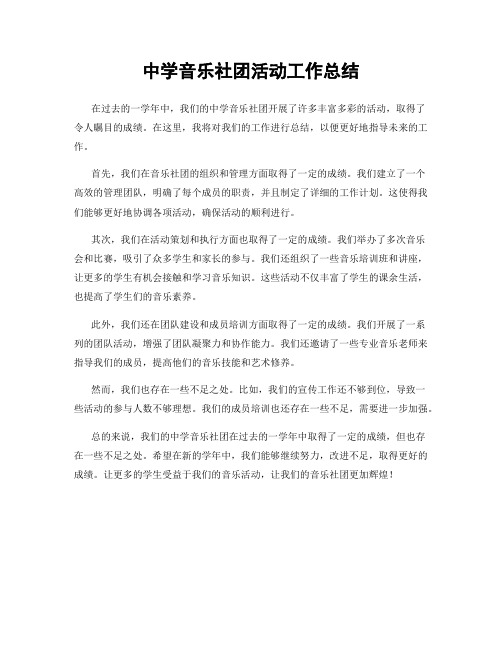 中学音乐社团活动工作总结

在过去的一学年中，我们的中学音乐社团开展了许多丰富多彩的活动，取得了令人瞩目的成绩。在这里，我将对我们的工作进行总结，以便更好地指导未来的工作。

首先，我们在音乐社团的组织和管理方面取得了一定的成绩。我们建立了一个高效的管理团队，明确了每个成员的职责，并且制定了详细的工作计划。这使得我们能够更好地协调各项活动，确保活动的顺利进行。

其次，我们在活动策划和执行方面也取得了一定的成绩。我们举办了多次音乐会和比赛，吸引了众多学生和家长的参与。我们还组织了一些音乐培训班和讲座，让更多的学生有机会接触和学习音乐知识。这些活动不仅丰富了学生的课余生活，也提高了学生们的音乐素养。

此外，我们还在团队建设和成员培训方面取得了一定的成绩。我们开展了一系列的团队活动，增强了团队凝聚力和协作能力。我们还邀请了一些专业音乐老师来指导我们的成员，提高他们的音乐技能和艺术修养。

然而，我们也存在一些不足之处。比如，我们的宣传工作还不够到位，导致一些活动的参与人数不够理想。我们的成员培训也还存在一些不足，需要进一步加强。

总的来说，我们的中学音乐社团在过去的一学年中取得了一定的成绩，但也存在一些不足之处。希望在新的学年中，我们能够继续努力，改进不足，取得更好的成绩。让更多的学生受益于我们的音乐活动，让我们的音乐社团更加辉煌！